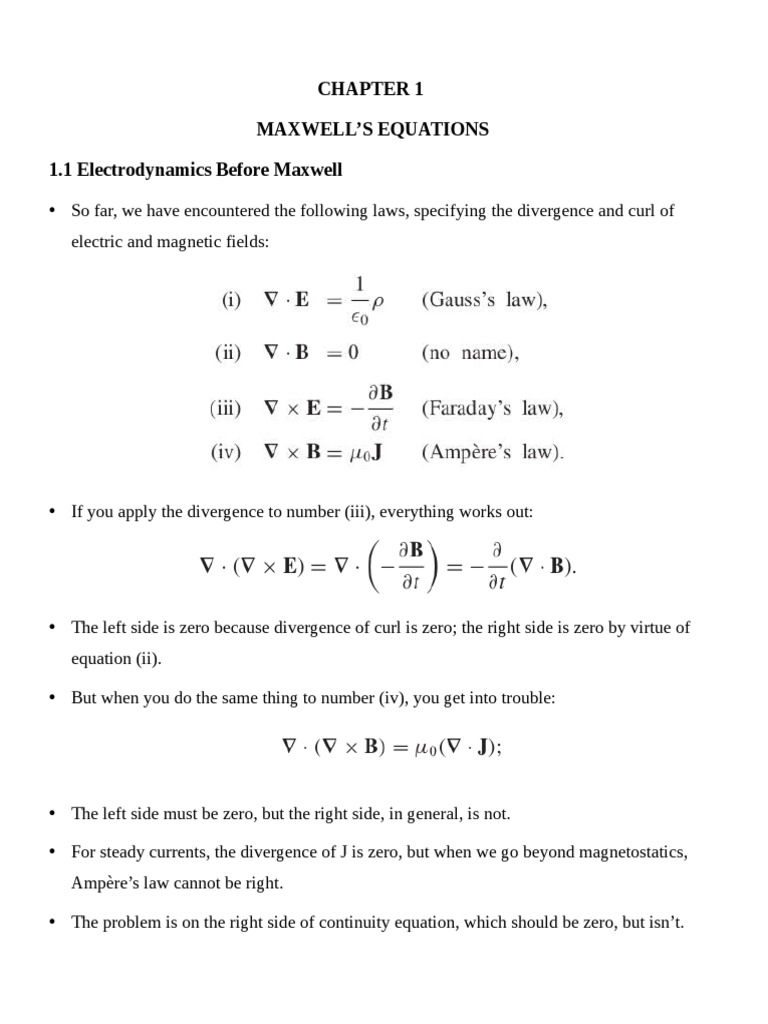 CHAPTER 1

MAXWELL'S EQUATIONS

1.1 Electrodynamics Before Maxwell

• So far, we have encountered the following laws, specifying the divergence and curl of electric and magnetic fields:

(i) $\nabla \cdot \mathbf{E} = \frac{1}{\epsilon_0}\rho$ (Gauss's law),

(ii) $\nabla \cdot \mathbf{B} = 0$ (no name),

(iii) $\nabla \times \mathbf{E} = -\frac{\partial \mathbf{B}}{\partial t}$ (Faraday's law),

(iv) $\nabla \times \mathbf{B} = \mu_0 \mathbf{J}$ (Ampère's law).

• If you apply the divergence to number (iii), everything works out:

$\nabla \cdot (\nabla \times \mathbf{E}) = \nabla \cdot \left(-\frac{\partial \mathbf{B}}{\partial t}\right) = -\frac{\partial}{\partial t}(\nabla \cdot \mathbf{B}).$

• The left side is zero because divergence of curl is zero; the right side is zero by virtue of equation (ii).

• But when you do the same thing to number (iv), you get into trouble:

$\nabla \cdot (\nabla \times \mathbf{B}) = \mu_0(\nabla \cdot \mathbf{J});$

• The left side must be zero, but the right side, in general, is not.

• For steady currents, the divergence of J is zero, but when we go beyond magnetostatics, Ampère's law cannot be right.

• The problem is on the right side of continuity equation, which should be zero, but isn't.